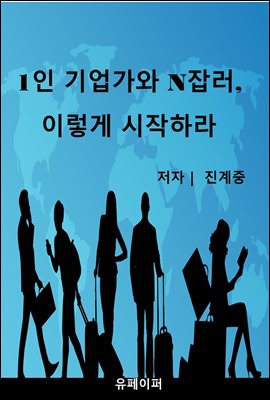 1인 기업가와 N잡러,
이렇게 시작하라

저자 | 진계중

유페이퍼